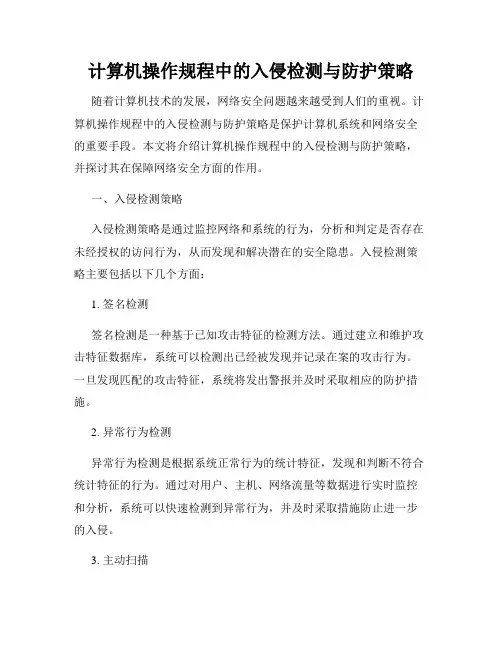 计算机操作规程中的入侵检测与防护策略

随着计算机技术的发展，网络安全问题越来越受到人们的重视。计算机操作规程中的入侵检测与防护策略是保护计算机系统和网络安全的重要手段。本文将介绍计算机操作规程中的入侵检测与防护策略，并探讨其在保障网络安全方面的作用。

一、入侵检测策略

入侵检测策略是通过监控网络和系统的行为，分析和判定是否存在未经授权的访问行为，从而发现和解决潜在的安全隐患。入侵检测策略主要包括以下几个方面：

1. 签名检测

签名检测是一种基于已知攻击特征的检测方法。通过建立和维护攻击特征数据库，系统可以检测出已经被发现并记录在案的攻击行为。一旦发现匹配的攻击特征，系统将发出警报并及时采取相应的防护措施。

2. 异常行为检测

异常行为检测是根据系统正常行为的统计特征，发现和判断不符合统计特征的行为。通过对用户、主机、网络流量等数据进行实时监控和分析，系统可以快速检测到异常行为，并及时采取措施防止进一步的入侵。

3. 主动扫描